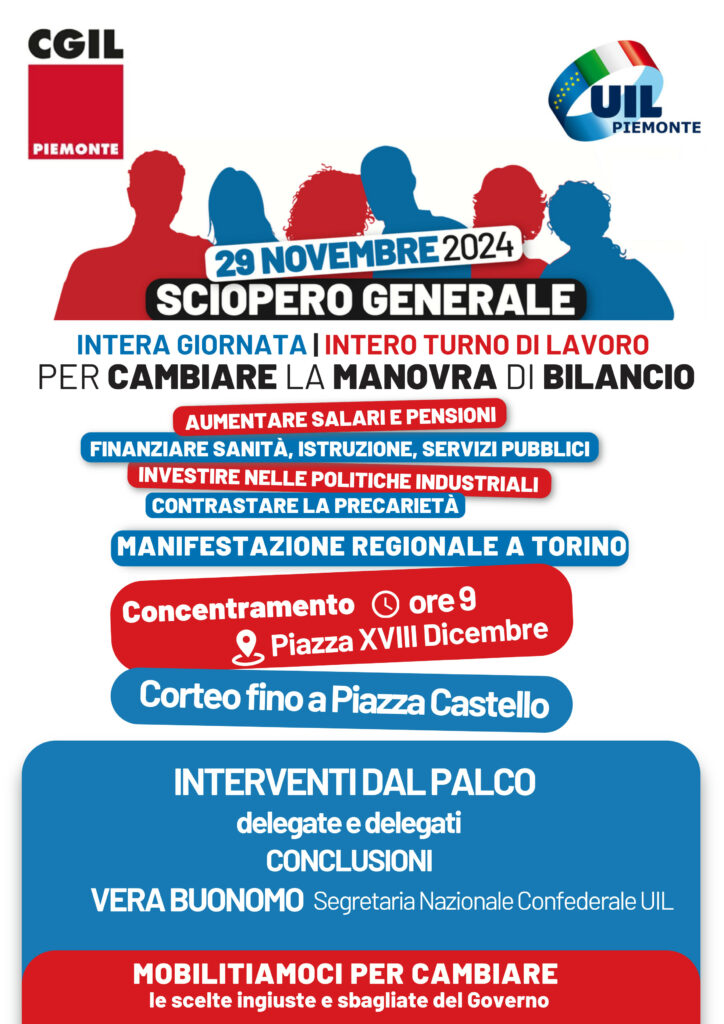 CGIL
PIEMONTE

UIL
PIEMONTE

29 NOVEMBRE 2024
SCIOPERO GENERALE

INTERA GIORNATA | INTERO TURNO DI LAVORO
PER CAMBIARE LA MANOVRA DI BILANCIO

AUMENTARE SALARI E PENSIONI
FINANZIARE SANITÀ, ISTRUZIONE, SERVIZI PUBBLICI
INVESTIRE NELLE POLITICHE INDUSTRIALI
CONTRASTARE LA PRECARIETÀ

MANIFESTAZIONE REGIONALE A TORINO

Concentramento ore 9
Piazza XVIII Dicembre

Corteo fino a Piazza Castello

INTERVENTI DAL PALCO
delegate e delegati
CONCLUSIONI
VERA BUONOMO Segretaria Nazionale Confederale UIL

MOBILITIAMOCI PER CAMBIARE
le scelte ingiuste e sbagliate del Governo